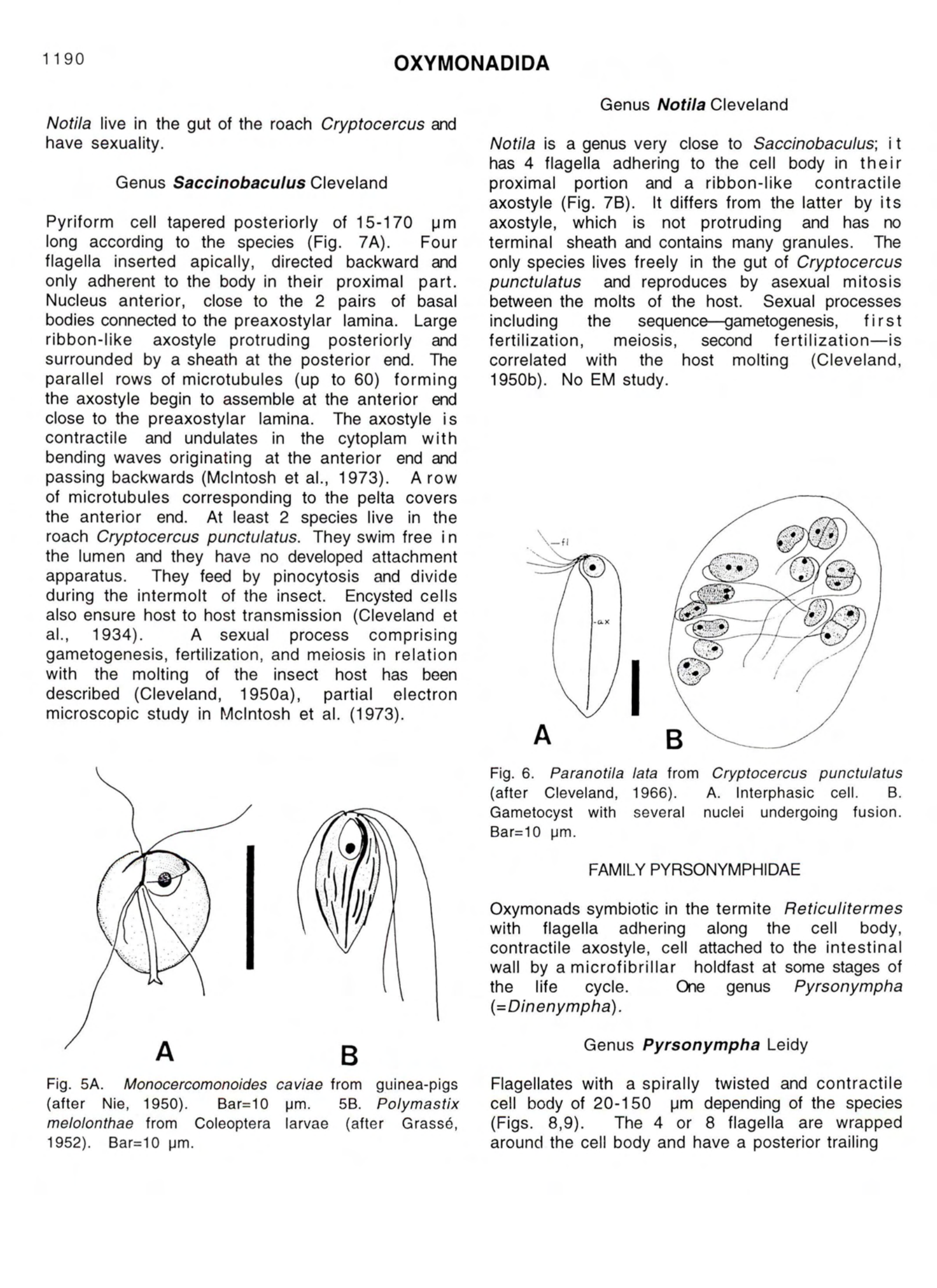 1190

OXYMONADIDA

Notila live in the gut of the roach Cryptocercus and have sexuality.

Genus Saccinobaculus Cleveland

Pyriform cell tapered posteriorly of 15-170 µm long according to the species (Fig. 7A). Four flagella inserted apically, directed backward and only adherent to the body in their proximal part. Nucleus anterior, close to the 2 pairs of basal bodies connected to the preaxostylar lamina. Large ribbon-like axostyle protruding posteriorly and surrounded by a sheath at the posterior end. The parallel rows of microtubules (up to 60) forming the axostyle begin to assemble at the anterior end close to the preaxostylar lamina. The axostyle is contractile and undulates in the cytoplam with bending waves originating at the anterior end and passing backwards (McIntosh et al., 1973). A row of microtubules corresponding to the pelta covers the anterior end. At least 2 species live in the roach Cryptocercus punctulatus. They swim free in the lumen and they have no developed attachment apparatus. They feed by pinocytosis and divide during the intermolt of the insect. Encysted cells also ensure host to host transmission (Cleveland et al., 1934). A sexual process comprising gametogenesis, fertilization, and meiosis in relation with the molting of the insect host has been described (Cleveland, 1950a), partial electron microscopic study in McIntosh et al. (1973).

A

B

Fig. 5A. Monocercomonoides caviae from guinea-pigs (after Nie, 1950). Bar=10 µm. 5B. Polymastix melolonthae from Coleoptera larvae (after Grassé, 1952). Bar=10 µm.

Genus Notila Cleveland

Notila is a genus very close to Saccinobaculus; it has 4 flagella adhering to the cell body in their proximal portion and a ribbon-like contractile axostyle (Fig. 7B). It differs from the latter by its axostyle, which is not protruding and has no terminal sheath and contains many granules. The only species lives freely in the gut of Cryptocercus punctulatus and reproduces by asexual mitosis between the molts of the host. Sexual processes including the sequence—gametogenesis, first fertilization, meiosis, second fertilization—is correlated with the host molting (Cleveland, 1950b). No EM study.

fl

ax

A

B

Fig. 6. Paranotila lata from Cryptocercus punctulatus (after Cleveland, 1966). A. Interphasic cell. B. Gametocyst with several nuclei undergoing fusion. Bar=10 µm.

FAMILY PYRSONYMPHIDAE

Oxymonads symbiotic in the termite Reticulitermes with flagella adhering along the cell body, contractile axostyle, cell attached to the intestinal wall by a microfibrillar holdfast at some stages of the life cycle. One genus Pyrsonympha (=Dinenympha).

Genus Pyrsonympha Leidy

Flagellates with a spirally twisted and contractile cell body of 20-150 µm depending of the species (Figs. 8,9). The 4 or 8 flagella are wrapped around the cell body and have a posterior trailing